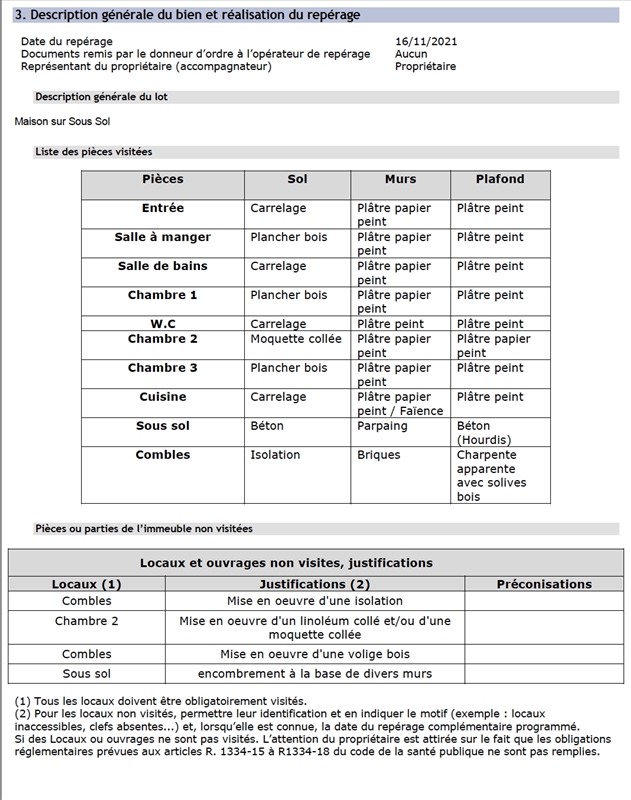 3. Description générale du bien et réalisation du repérage

Date du repérage	16/11/2021
Documents remis par le donneur d'ordre à l'opérateur de repérage	Aucun
Représentant du propriétaire (accompagnateur)	Propriétaire

Description générale du lot

Maison sur Sous Sol

Liste des pièces visitées

| Pièces | Sol | Murs | Plafond |
|---|---|---|---|
| Entrée | Carrelage | Plâtre papier peint | Plâtre peint |
| Salle à manger | Plancher bois | Plâtre papier peint | Plâtre peint |
| Salle de bains | Carrelage | Plâtre papier peint | Plâtre peint |
| Chambre 1 | Plancher bois | Plâtre papier peint | Plâtre peint |
| W.C | Carrelage | Plâtre peint | Plâtre peint |
| Chambre 2 | Moquette collée | Plâtre papier peint | Plâtre papier peint |
| Chambre 3 | Plancher bois | Plâtre papier peint | Plâtre peint |
| Cuisine | Carrelage | Plâtre papier peint / Faïence | Plâtre peint |
| Sous sol | Béton | Parpaing | Béton (Hourdis) |
| Combles | Isolation | Briques | Charpente apparente avec solives bois |

Pièces ou parties de l'immeuble non visitées

Locaux et ouvrages non visites, justifications

| Locaux (1) | Justifications (2) | Préconisations |
|---|---|---|
| Combles | Mise en oeuvre d'une isolation | |
| Chambre 2 | Mise en oeuvre d'un linoléum collé et/ou d'une moquette collée | |
| Combles | Mise en oeuvre d'une volige bois | |
| Sous sol | encombrement à la base de divers murs | |

(1) Tous les locaux doivent être obligatoirement visités.
(2) Pour les locaux non visités, permettre leur identification et en indiquer le motif (exemple : locaux inaccessibles, clefs absentes...) et, lorsqu'elle est connue, la date du repérage complémentaire programmé.
Si des Locaux ou ouvrages ne sont pas visités. L'attention du propriétaire est attirée sur le fait que les obligations réglementaires prévues aux articles R. 1334-15 à R1334-18 du code de la santé publique ne sont pas remplies.